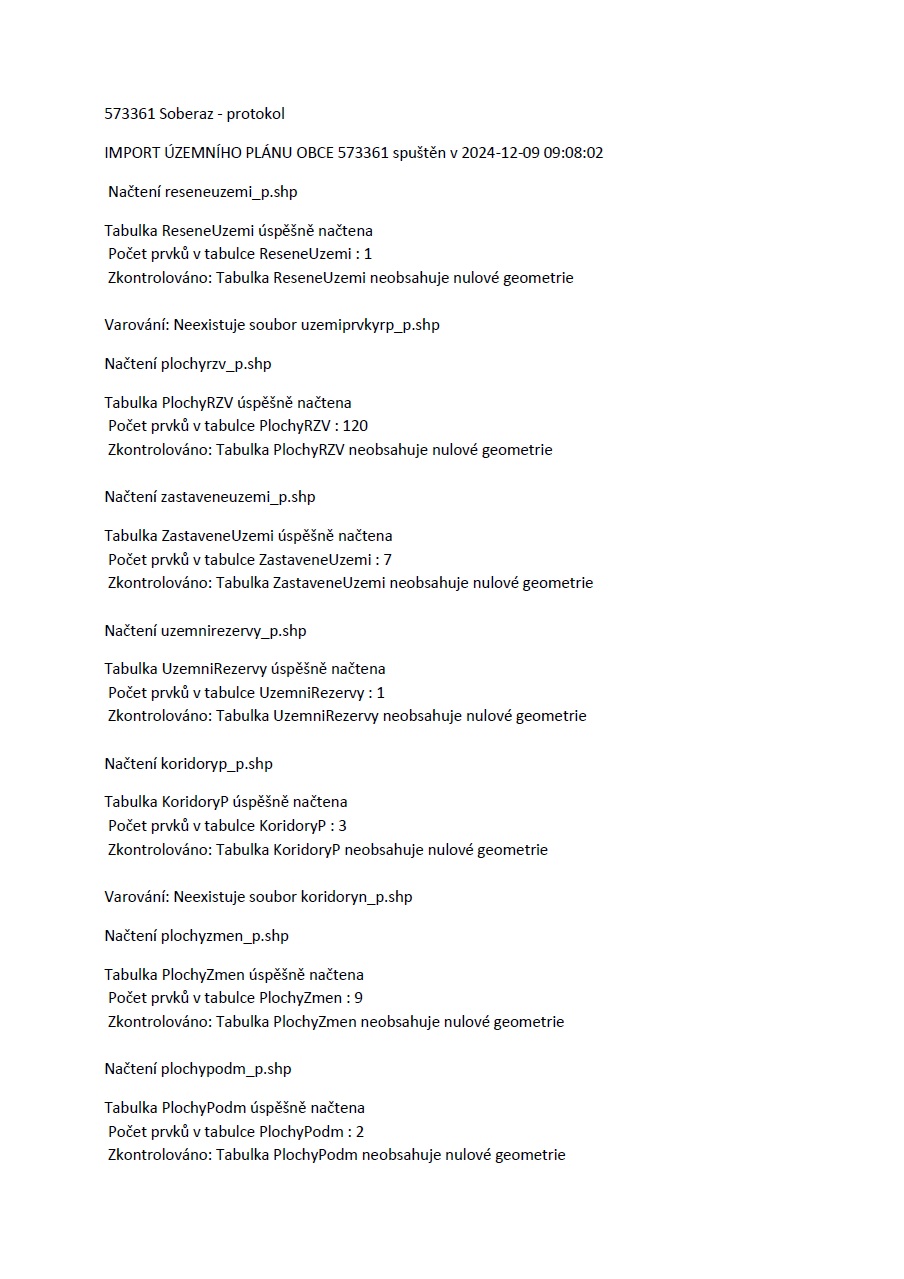 573361 Soberaz - protokol

IMPORT ÚZEMNÍHO PLÁNU OBCE 573361 spuštěn v 2024-12-09 09:08:02

Načtení reseneuzemi_p.shp

Tabulka ReseneUzemi úspěšně načtena
Počet prvků v tabulce ReseneUzemi : 1
Zkontrolováno: Tabulka ReseneUzemi neobsahuje nulové geometrie

Varování: Neexistuje soubor uzemiprvkyrp_p.shp

Načtení plochyrzv_p.shp

Tabulka PlochyRZV úspěšně načtena
Počet prvků v tabulce PlochyRZV : 120
Zkontrolováno: Tabulka PlochyRZV neobsahuje nulové geometrie

Načtení zastaveneuzemi_p.shp

Tabulka ZastaveneUzemi úspěšně načtena
Počet prvků v tabulce ZastaveneUzemi : 7
Zkontrolováno: Tabulka ZastaveneUzemi neobsahuje nulové geometrie

Načtení uzemnirezervy_p.shp

Tabulka UzemniRezervy úspěšně načtena
Počet prvků v tabulce UzemniRezervy : 1
Zkontrolováno: Tabulka UzemniRezervy neobsahuje nulové geometrie

Načtení koridoryp_p.shp

Tabulka KoridoryP úspěšně načtena
Počet prvků v tabulce KoridoryP : 3
Zkontrolováno: Tabulka KoridoryP neobsahuje nulové geometrie

Varování: Neexistuje soubor koridoryn_p.shp

Načtení plochyzmen_p.shp

Tabulka PlochyZmen úspěšně načtena
Počet prvků v tabulce PlochyZmen : 9
Zkontrolováno: Tabulka PlochyZmen neobsahuje nulové geometrie

Načtení plochypodm_p.shp

Tabulka PlochyPodm úspěšně načtena
Počet prvků v tabulce PlochyPodm : 2
Zkontrolováno: Tabulka PlochyPodm neobsahuje nulové geometrie